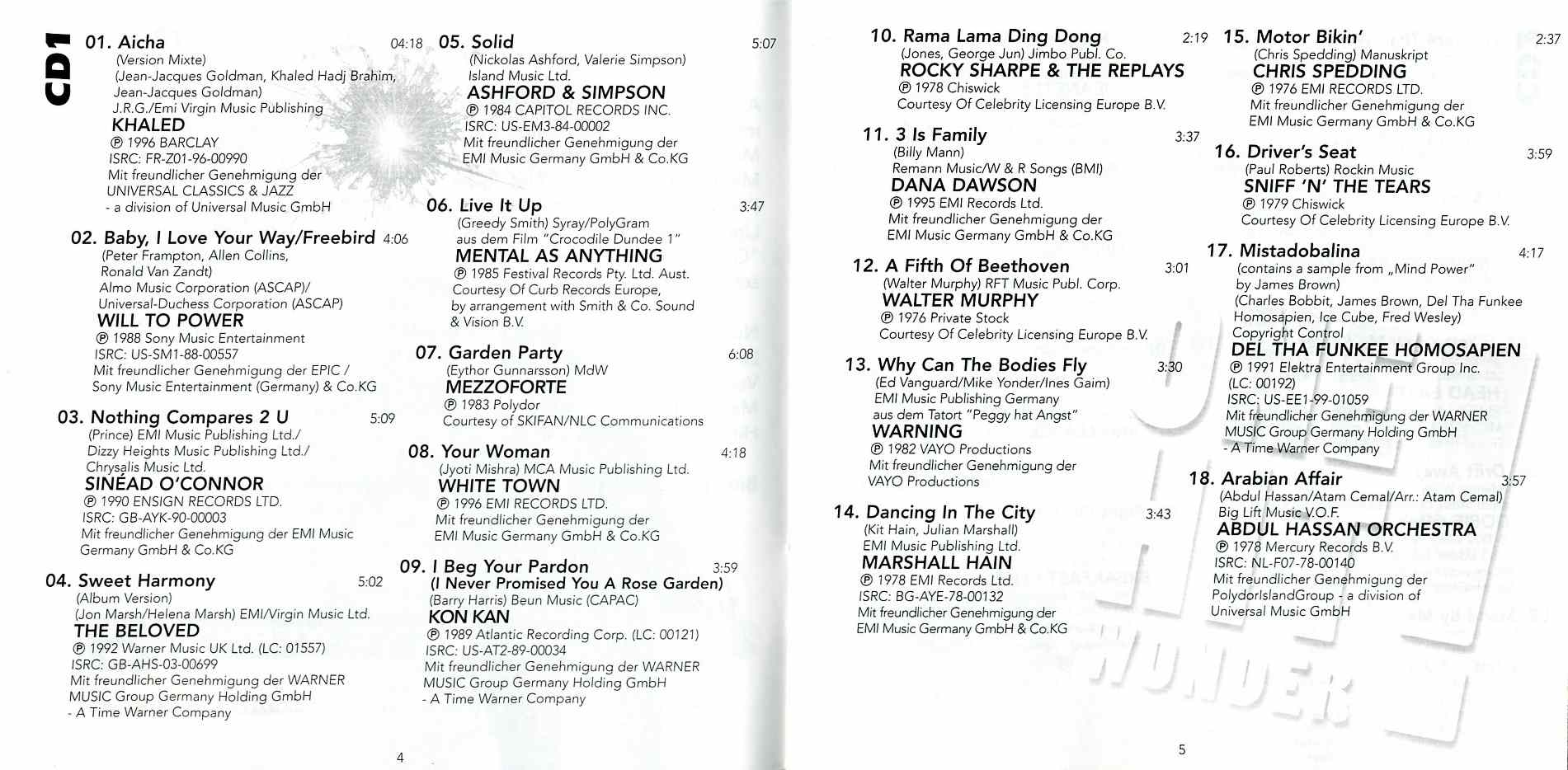 CD1

01. Aicha 04:18
(Version Mixte)
(Jean-Jacques Goldman, Khaled Hadj Brahim, Jean-Jacques Goldman)
J.R.G./Emi Virgin Music Publishing
KHALED
℗ 1996 BARCLAY
ISRC: FR-Z01-96-00990
Mit freundlicher Genehmigung der UNIVERSAL CLASSICS & JAZZ
- a division of Universal Music GmbH

02. Baby, I Love Your Way/Freebird 4:06
(Peter Frampton, Allen Collins, Ronald Van Zandt)
Almo Music Corporation (ASCAP)/ Universal-Duchess Corporation (ASCAP)
WILL TO POWER
℗ 1988 Sony Music Entertainment
ISRC: US-SM1-88-00557
Mit freundlicher Genehmigung der EPIC / Sony Music Entertainment (Germany) & Co.KG

03. Nothing Compares 2 U 5:09
(Prince) EMI Music Publishing Ltd./ Dizzy Heights Music Publishing Ltd./ Chrysalis Music Ltd.
SINÉAD O'CONNOR
℗ 1990 ENSIGN RECORDS LTD.
ISRC: GB-AYK-90-00003
Mit freundlicher Genehmigung der EMI Music Germany GmbH & Co.KG

04. Sweet Harmony 5:02
(Album Version)
(Jon Marsh/Helena Marsh) EMI/Virgin Music Ltd.
THE BELOVED
℗ 1992 Warner Music UK Ltd. (LC: 01557)
ISRC: GB-AHS-03-00699
Mit freundlicher Genehmigung der WARNER MUSIC Group Germany Holding GmbH
- A Time Warner Company

05. Solid 5:07
(Nickolas Ashford, Valerie Simpson)
Island Music Ltd.
ASHFORD & SIMPSON
℗ 1984 CAPITOL RECORDS INC.
ISRC: US-EM3-84-00002
Mit freundlicher Genehmigung der EMI Music Germany GmbH & Co.KG

06. Live It Up 3:47
(Greedy Smith) Syray/PolyGram
aus dem Film "Crocodile Dundee 1"
MENTAL AS ANYTHING
℗ 1985 Festival Records Pty. Ltd. Aust.
Courtesy Of Curb Records Europe, by arrangement with Smith & Co. Sound & Vision B.V.

07. Garden Party 6:08
(Eythor Gunnarsson) MdW
MEZZOFORTE
℗ 1983 Polydor
Courtesy of SKIFAN/NLC Communications

08. Your Woman 4:18
(Jyoti Mishra) MCA Music Publishing Ltd.
WHITE TOWN
℗ 1996 EMI RECORDS LTD.
Mit freundlicher Genehmigung der EMI Music Germany GmbH & Co.KG

09. I Beg Your Pardon 3:59
(I Never Promised You A Rose Garden)
(Barry Harris) Beun Music (CAPAC)
KON KAN
℗ 1989 Atlantic Recording Corp. (LC: 00121)
ISRC: US-AT2-89-00034
Mit freundlicher Genehmigung der WARNER MUSIC Group Germany Holding GmbH
- A Time Warner Company

4

10. Rama Lama Ding Dong 2:19
(Jones, George Jun) Jimbo Publ. Co.
ROCKY SHARPE & THE REPLAYS
℗ 1978 Chiswick
Courtesy Of Celebrity Licensing Europe B.V.

11. 3 Is Family 3:37
(Billy Mann)
Remann Music/W & R Songs (BMI)
DANA DAWSON
℗ 1995 EMI Records Ltd.
Mit freundlicher Genehmigung der EMI Music Germany GmbH & Co.KG

12. A Fifth Of Beethoven 3:01
(Walter Murphy) RFT Music Publ. Corp.
WALTER MURPHY
℗ 1976 Private Stock
Courtesy Of Celebrity Licensing Europe B.V.

13. Why Can The Bodies Fly 3:30
(Ed Vanguard/Mike Yonder/Ines Gaim)
EMI Music Publishing Germany
aus dem Tatort "Peggy hat Angst"
WARNING
℗ 1982 VAYO Productions
Mit freundlicher Genehmigung der VAYO Productions

14. Dancing In The City 3:43
(Kit Hain, Julian Marshall)
EMI Music Publishing Ltd.
MARSHALL HAIN
℗ 1978 EMI Records Ltd.
ISRC: BG-AYE-78-00132
Mit freundlicher Genehmigung der EMI Music Germany GmbH & Co.KG

15. Motor Bikin' 2:37
(Chris Spedding) Manuskript
CHRIS SPEDDING
℗ 1976 EMI RECORDS LTD.
Mit freundlicher Genehmigung der EMI Music Germany GmbH & Co.KG

16. Driver's Seat 3:59
(Paul Roberts) Rockin Music
SNIFF 'N' THE TEARS
℗ 1979 Chiswick
Courtesy Of Celebrity Licensing Europe B.V.

17. Mistadobalina 4:17
(contains a sample from „Mind Power" by James Brown)
(Charles Bobbit, James Brown, Del Tha Funkee Homosapien, Ice Cube, Fred Wesley)
Copyright Control
DEL THA FUNKEE HOMOSAPIEN
℗ 1991 Elektra Entertainment Group Inc.
(LC: 00192)
ISRC: US-EE1-99-01059
Mit freundlicher Genehmigung der WARNER MUSIC Group Germany Holding GmbH
- A Time Warner Company

18. Arabian Affair 3:57
(Abdul Hassan/Atam Cemal/Arr.: Atam Cemal)
Big Lift Music V.O.F.
ABDUL HASSAN ORCHESTRA
℗ 1978 Mercury Records B.V.
ISRC: NL-F07-78-00140
Mit freundlicher Genehmigung der PolydorIslandGroup - a division of Universal Music GmbH

WONDER

5